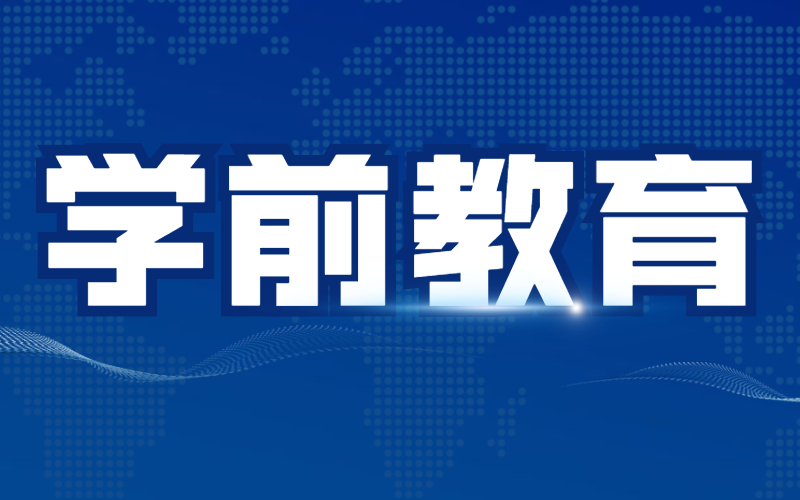 学前教育